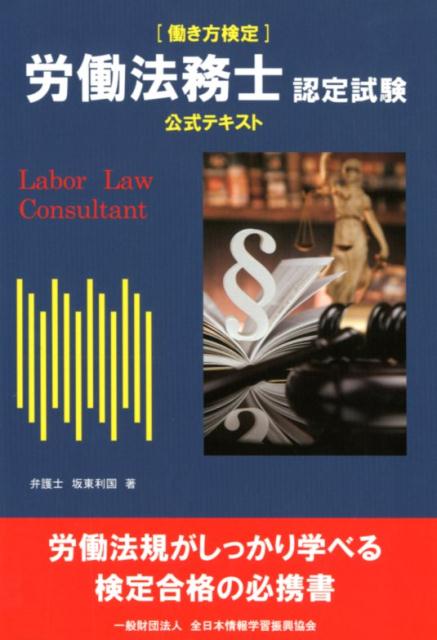 [働き方検定]
労働法務士 認定試験
公式テキスト

Labor Law
Consultant

§

弁護士 坂東利国 著

労働法規がしっかり学べる
検定合格の必携書

一般財団法人 全日本情報学習振興協会